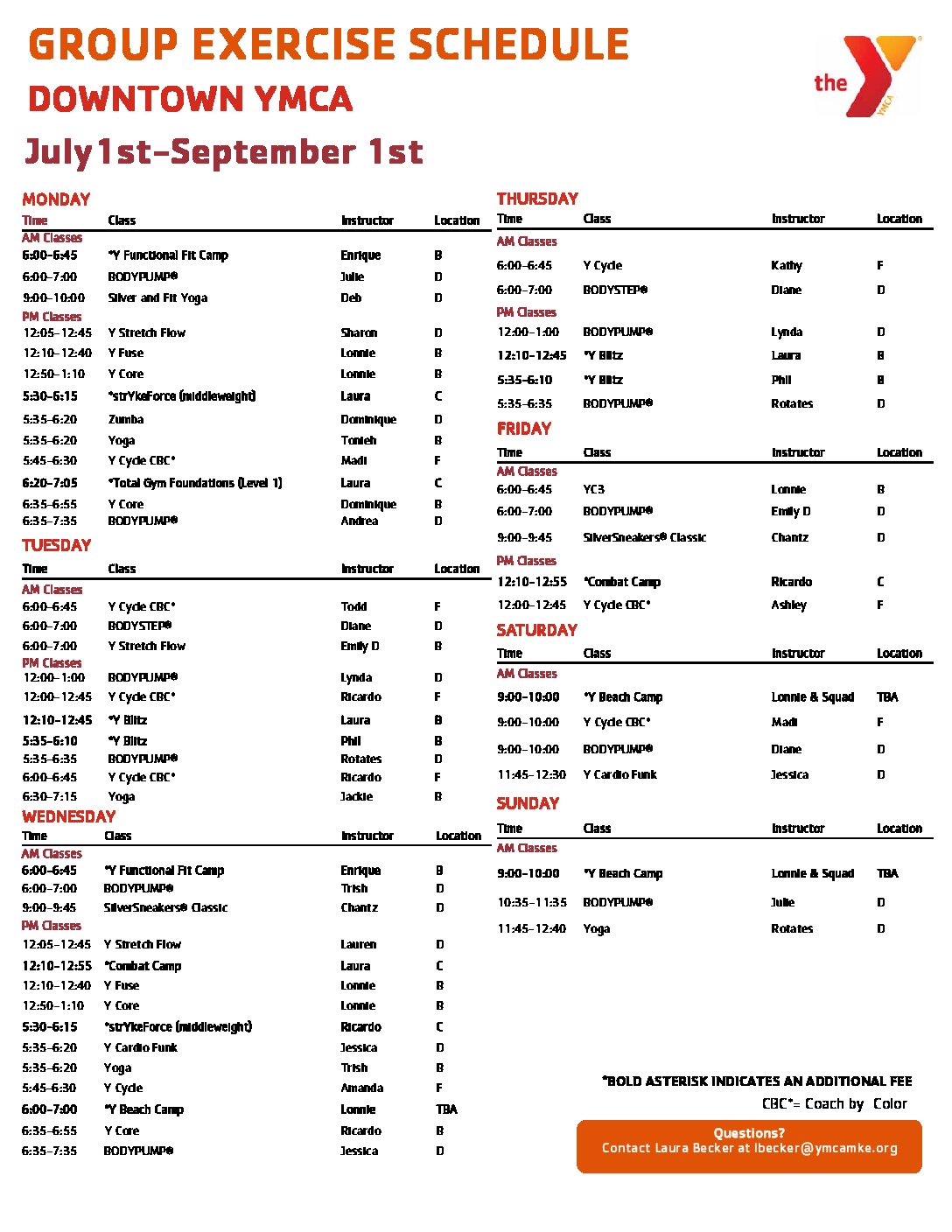 GROUP EXERCISE SCHEDULE

DOWNTOWN YMCA

July1st-September 1st

the YMCA

MONDAY

| Time | Class | Instructor | Location |
|---|---|---|---|
| AM Classes | | | |
| 6:00-6:45 | *Y Functional Fit Camp | Enrique | B |
| 6:00-7:00 | BODYPUMP® | Julie | D |
| 9:00-10:00 | Silver and Fit Yoga | Deb | D |
| PM Classes | | | |
| 12:05-12:45 | Y Stretch Flow | Sharon | D |
| 12:10-12:40 | Y Fuse | Lonnie | B |
| 12:50-1:10 | Y Core | Lonnie | B |
| 5:30-6:15 | *strYkeForce (middleweight) | Laura | C |
| 5:35-6:20 | Zumba | Dominique | D |
| 5:35-6:20 | Yoga | Tonieh | B |
| 5:45-6:30 | Y Cycle CBC* | Madi | F |
| 6:20-7:05 | *Total Gym Foundations (Level 1) | Laura | C |
| 6:35-6:55 | Y Core | Dominique | B |
| 6:35-7:35 | BODYPUMP® | Andrea | D |

TUESDAY

| Time | Class | Instructor | Location |
|---|---|---|---|
| AM Classes | | | |
| 6:00-6:45 | Y Cycle CBC* | Todd | F |
| 6:00-7:00 | BODYSTEP® | Diane | D |
| 6:00-7:00 | Y Stretch Flow | Emily D | B |
| PM Classes | | | |
| 12:00-1:00 | BODYPUMP® | Lynda | D |
| 12:00-12:45 | Y Cycle CBC* | Ricardo | F |
| 12:10-12:45 | *Y Blitz | Laura | B |
| 5:35-6:10 | *Y Blitz | Phil | B |
| 5:35-6:35 | BODYPUMP® | Rotates | D |
| 6:00-6:45 | Y Cycle CBC* | Ricardo | F |
| 6:30-7:15 | Yoga | Jackie | B |

WEDNESDAY

| Time | Class | Instructor | Location |
|---|---|---|---|
| AM Classes | | | |
| 6:00-6:45 | *Y Functional Fit Camp | Enrique | B |
| 6:00-7:00 | BODYPUMP® | Trish | D |
| 9:00-9:45 | SilverSneakers® Classic | Chantz | D |
| PM Classes | | | |
| 12:05-12:45 | Y Stretch Flow | Lauren | D |
| 12:10-12:55 | *Combat Camp | Laura | C |
| 12:10-12:40 | Y Fuse | Lonnie | B |
| 12:50-1:10 | Y Core | Lonnie | B |
| 5:30-6:15 | *strYkeForce (middleweight) | Ricardo | C |
| 5:35-6:20 | Y Cardio Funk | Jessica | D |
| 5:35-6:20 | Yoga | Trish | B |
| 5:45-6:30 | Y Cycle | Amanda | F |
| 6:00-7:00 | *Y Beach Camp | Lonnie | TBA |
| 6:35-6:55 | Y Core | Ricardo | B |
| 6:35-7:35 | BODYPUMP® | Jessica | D |

THURSDAY

| Time | Class | Instructor | Location |
|---|---|---|---|
| AM Classes | | | |
| 6:00-6:45 | Y Cycle | Kathy | F |
| 6:00-7:00 | BODYSTEP® | Diane | D |
| PM Classes | | | |
| 12:00-1:00 | BODYPUMP® | Lynda | D |
| 12:10-12:45 | *Y Blitz | Laura | B |
| 5:35-6:10 | *Y Blitz | Phil | B |
| 5:35-6:35 | BODYPUMP® | Rotates | D |

FRIDAY

| Time | Class | Instructor | Location |
|---|---|---|---|
| AM Classes | | | |
| 6:00-6:45 | YC3 | Lonnie | B |
| 6:00-7:00 | BODYPUMP® | Emily D | D |
| 9:00-9:45 | SilverSneakers® Classic | Chantz | D |
| PM Classes | | | |
| 12:10-12:55 | *Combat Camp | Ricardo | C |
| 12:00-12:45 | Y Cycle CBC* | Ashley | F |

SATURDAY

| Time | Class | Instructor | Location |
|---|---|---|---|
| AM Classes | | | |
| 9:00-10:00 | *Y Beach Camp | Lonnie & Squad | TBA |
| 9:00-10:00 | Y Cycle CBC* | Madi | F |
| 9:00-10:00 | BODYPUMP® | Diane | D |
| 11:45-12:30 | Y Cardio Funk | Jessica | D |

SUNDAY

| Time | Class | Instructor | Location |
|---|---|---|---|
| AM Classes | | | |
| 9:00-10:00 | *Y Beach Camp | Lonnie & Squad | TBA |
| 10:35-11:35 | BODYPUMP® | Julie | D |
| 11:45-12:40 | Yoga | Rotates | D |

*BOLD ASTERISK INDICATES AN ADDITIONAL FEE

CBC*= Coach by Color

Questions?
Contact Laura Becker at lbecker@ymcamke.org